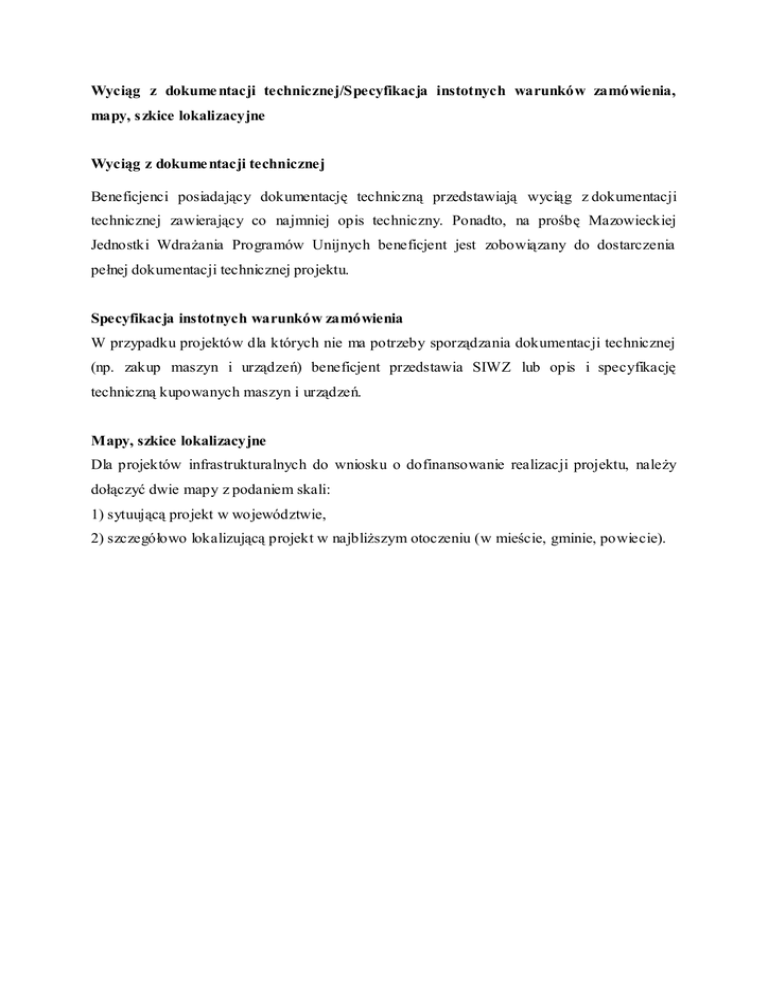 Wyciąg z dokumentacji technicznej/Specyfikacja instotnych warunków zamówienia, mapy, szkice lokalizacyjne

Wyciąg z dokumentacji technicznej

Beneficjenci posiadający dokumentację techniczną przedstawiają wyciąg z dokumentacji technicznej zawierający co najmniej opis techniczny. Ponadto, na prośbę Mazowieckiej Jednostki Wdrażania Programów Unijnych beneficjent jest zobowiązany do dostarczenia pełnej dokumentacji technicznej projektu.

Specyfikacja instotnych warunków zamówienia
W przypadku projektów dla których nie ma potrzeby sporządzania dokumentacji technicznej (np. zakup maszyn i urządzeń) beneficjent przedstawia SIWZ lub opis i specyfikację techniczną kupowanych maszyn i urządzeń.

Mapy, szkice lokalizacyjne
Dla projektów infrastrukturalnych do wniosku o dofinansowanie realizacji projektu, należy dołączyć dwie mapy z podaniem skali:
1) sytuującą projekt w województwie,
2) szczegółowo lokalizującą projekt w najbliższym otoczeniu (w mieście, gminie, powiecie).